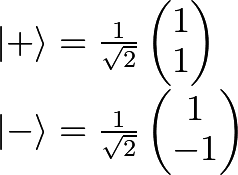 $|+\rangle = \frac{1}{\sqrt{2}} \begin{pmatrix} 1 \\ 1 \end{pmatrix}$

$|-\rangle = \frac{1}{\sqrt{2}} \begin{pmatrix} 1 \\ -1 \end{pmatrix}$